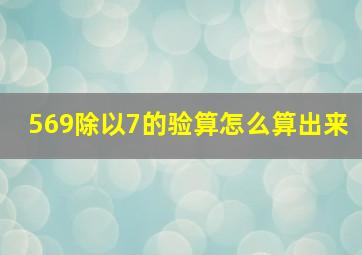 569除以7的验算怎么算出来